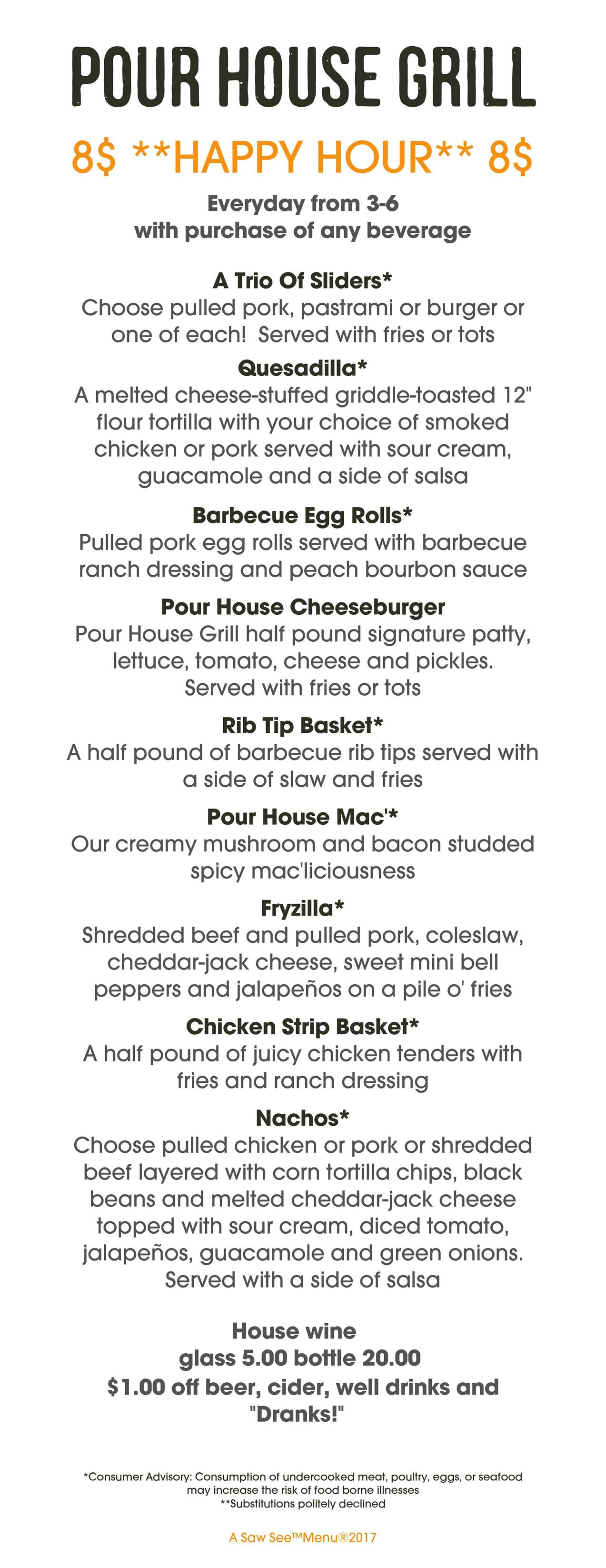 POUR HOUSE GRILL

8$ **HAPPY HOUR** 8$

Everyday from 3-6
with purchase of any beverage

A Trio Of Sliders*
Choose pulled pork, pastrami or burger or one of each! Served with fries or tots

Quesadilla*
A melted cheese-stuffed griddle-toasted 12" flour tortilla with your choice of smoked chicken or pork served with sour cream, guacamole and a side of salsa

Barbecue Egg Rolls*
Pulled pork egg rolls served with barbecue ranch dressing and peach bourbon sauce

Pour House Cheeseburger
Pour House Grill half pound signature patty, lettuce, tomato, cheese and pickles. Served with fries or tots

Rib Tip Basket*
A half pound of barbecue rib tips served with a side of slaw and fries

Pour House Mac'*
Our creamy mushroom and bacon studded spicy mac'liciousness

Fryzilla*
Shredded beef and pulled pork, coleslaw, cheddar-jack cheese, sweet mini bell peppers and jalapeños on a pile o' fries

Chicken Strip Basket*
A half pound of juicy chicken tenders with fries and ranch dressing

Nachos*
Choose pulled chicken or pork or shredded beef layered with corn tortilla chips, black beans and melted cheddar-jack cheese topped with sour cream, diced tomato, jalapeños, guacamole and green onions. Served with a side of salsa

House wine
glass 5.00 bottle 20.00
$1.00 off beer, cider, well drinks and "Dranks!"

*Consumer Advisory: Consumption of undercooked meat, poultry, eggs, or seafood may increase the risk of food borne illnesses
**Substitutions politely declined

A Saw See™Menu®2017